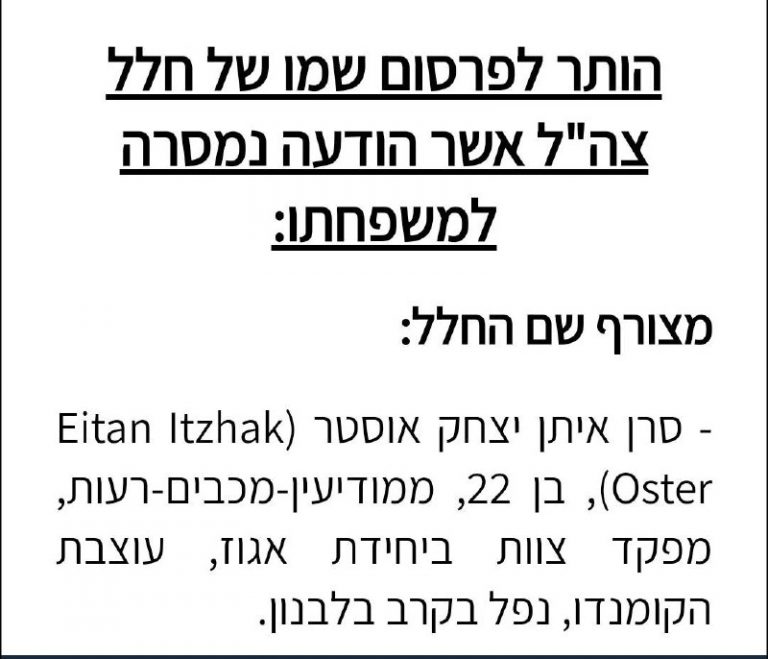 הותר לפרסום שמו של חלל צה"ל אשר הודעה נמסרה למשפחתו:

מצורף שם החלל:

- סרן איתן יצחק אוסטר (Eitan Itzhak Oster), בן 22, ממודיעין-מכבים-רעות, מפקד צוות ביחידת אגוז, עוצבת הקומנדו, נפל בקרב בלבנון.